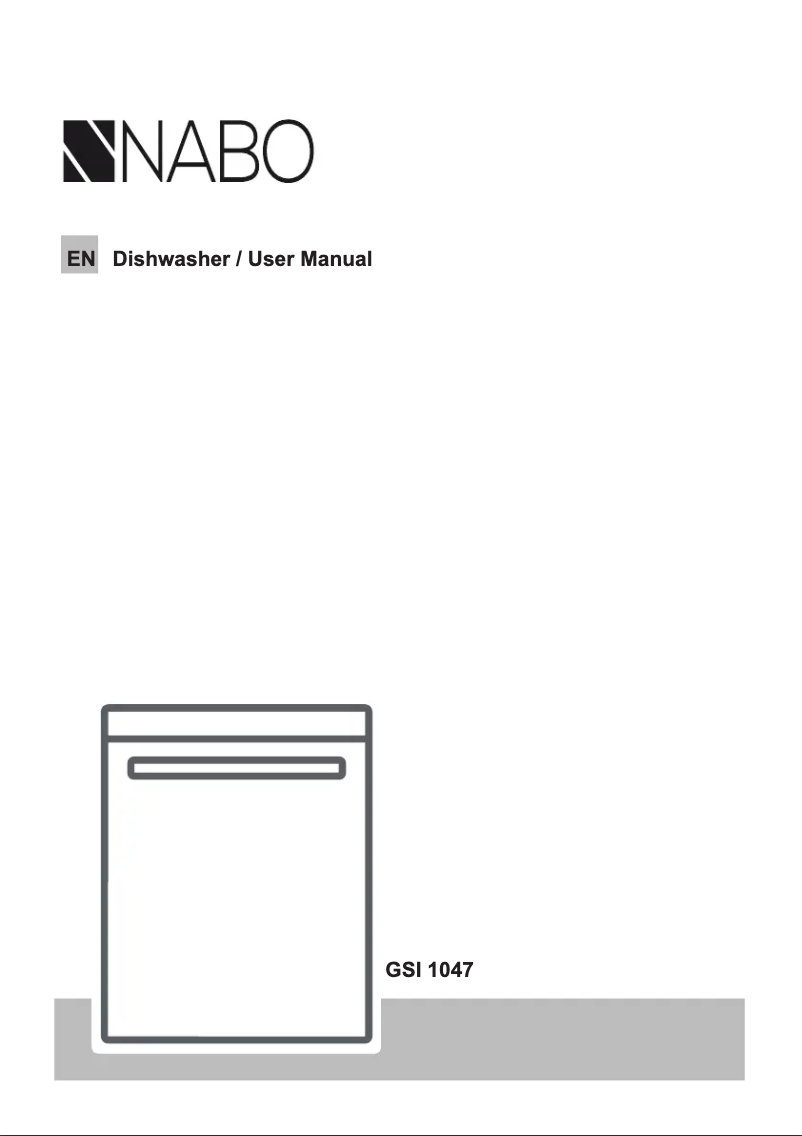 NABO

EN Dishwasher / User Manual

GSI 1047